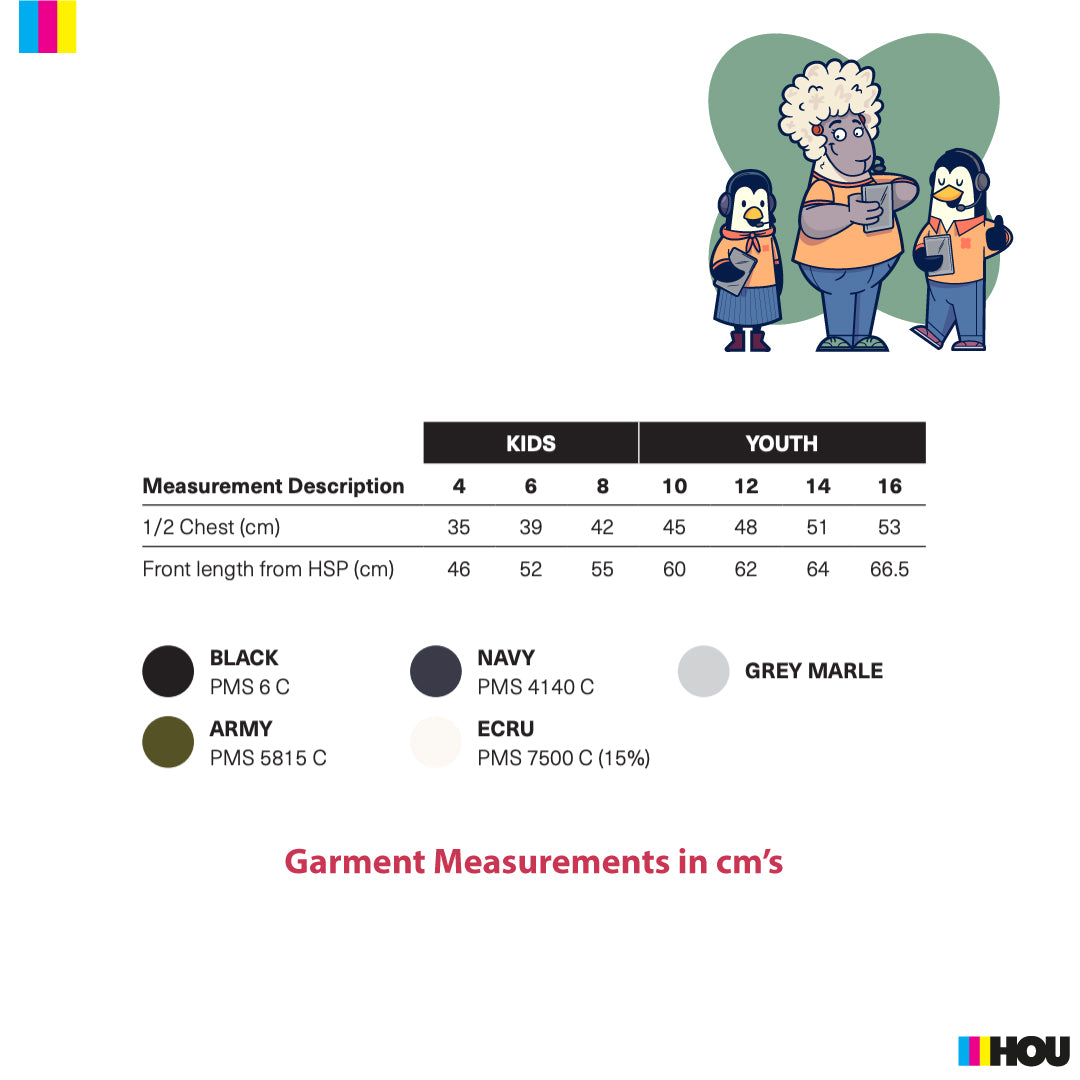 |  | KIDS |  |  | YOUTH |  |  |  |
|---|---|---|---|---|---|---|---|
| Measurement Description | 4 | 6 | 8 | 10 | 12 | 14 | 16 |
| 1/2 Chest (cm) | 35 | 39 | 42 | 45 | 48 | 51 | 53 |
| Front length from HSP (cm) | 46 | 52 | 55 | 60 | 62 | 64 | 66.5 |

BLACK
PMS 6 C

ARMY
PMS 5815 C

NAVY
PMS 4140 C

ECRU
PMS 7500 C (15%)

GREY MARLE

Garment Measurements in cm's

HOU